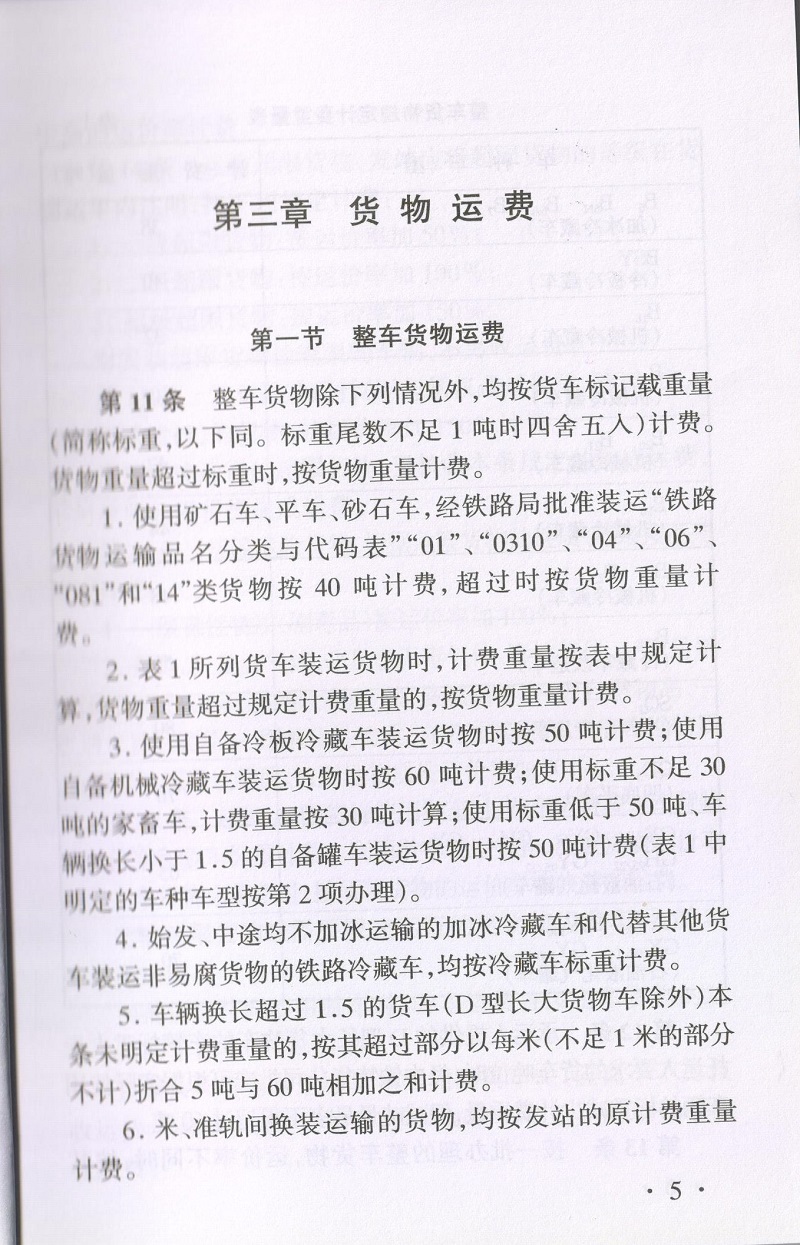 第三章 货物运费

第一节 整车货物运费

第 11 条 整车货物除下列情况外，均按货车标记载重量(简称标重，以下同。标重尾数不足 1 吨时四舍五入)计费。货物重量超过标重时，按货物重量计费。

1. 使用矿石车、平车、砂石车，经铁路局批准装运“铁路货物运输品名分类与代码表”“01”、“0310”、“04”、“06”、“081”和“14”类货物按 40 吨计费，超过时按货物重量计费。

2. 表 1 所列货车装运货物时，计费重量按表中规定计算，货物重量超过规定计费重量的，按货物重量计费。

3. 使用自备冷板冷藏车装运货物时按 50 吨计费；使用自备机械冷藏车装运货物时按 60 吨计费；使用标重不足 30 吨的家畜车，计费重量按 30 吨计算；使用标重低于 50 吨、车辆换长小于 1.5 的自备罐车装运货物时按 50 吨计费(表 1 中明定的车种车型按第 2 项办理)。

4. 始发、中途均不加冰运输的加冰冷藏车和代替其他货车装运非易腐货物的铁路冷藏车，均按冷藏车标重计费。

5. 车辆换长超过 1.5 的货车(D 型长大货物车除外)本条未明定计费重量的，按其超过部分以每米(不足 1 米的部分不计)折合 5 吨与 60 吨相加之和计费。

6. 米、准轨间换装运输的货物，均按发站的原计费重量计费。

· 5 ·